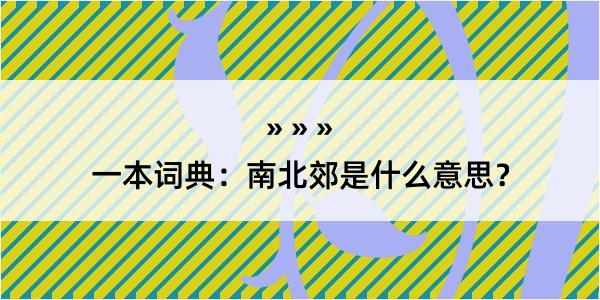 » » »

一本词典：南北郊是什么意思？